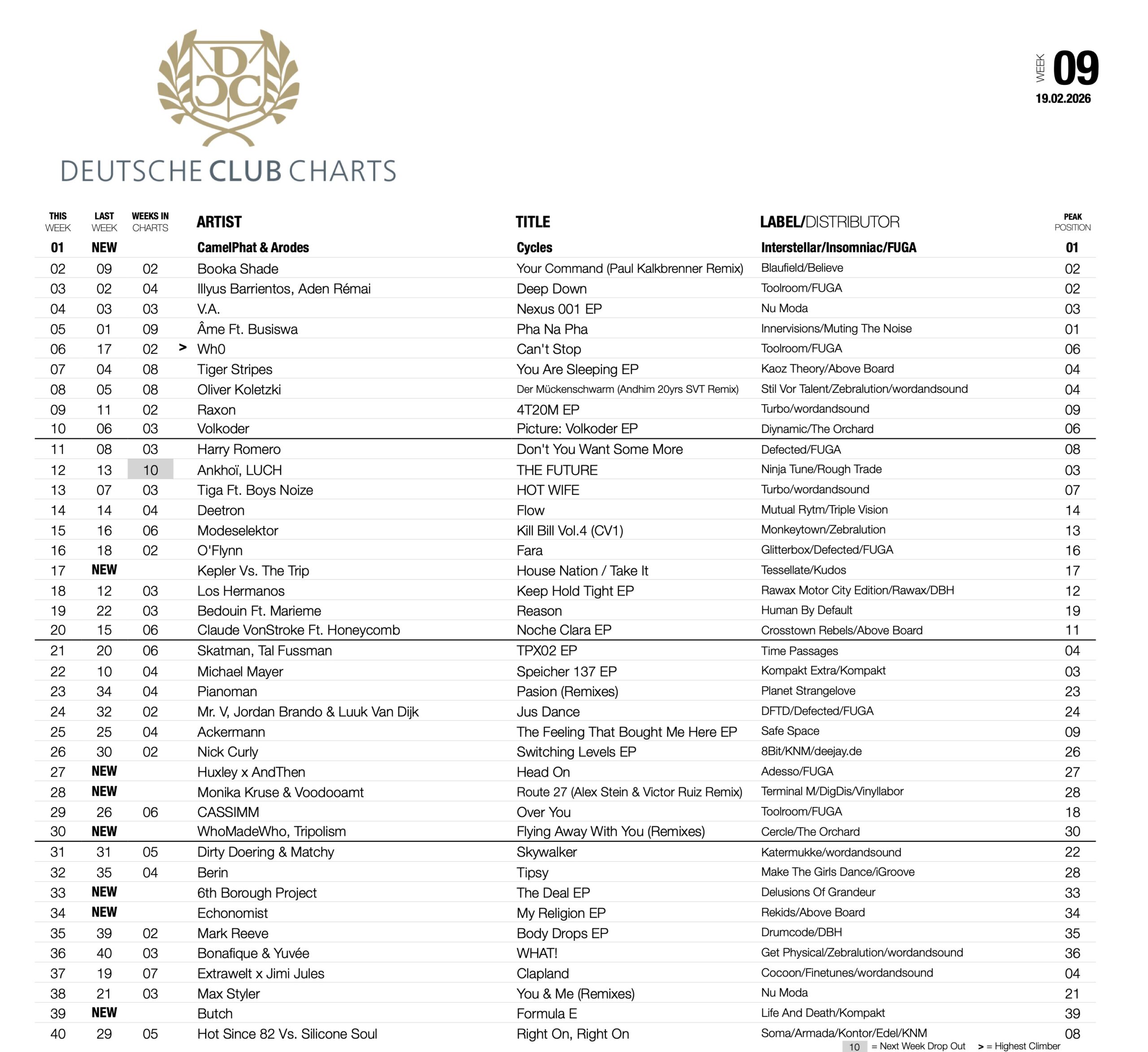 DCC

DEUTSCHE CLUB CHARTS

WEEK 09
19.02.2026

| THIS WEEK | LAST WEEK | WEEKS IN CHARTS | | ARTIST | TITLE | LABEL/DISTRIBUTOR | PEAK POSITION |
|---|---|---|---|---|---|---|---|
| 01 | NEW | | | CamelPhat & Arodes | Cycles | Interstellar/Insomniac/FUGA | 01 |
| 02 | 09 | 02 | | Booka Shade | Your Command (Paul Kalkbrenner Remix) | Blaufield/Believe | 02 |
| 03 | 02 | 04 | | Illyus Barrientos, Aden Rémai | Deep Down | Toolroom/FUGA | 02 |
| 04 | 03 | 03 | | V.A. | Nexus 001 EP | Nu Moda | 03 |
| 05 | 01 | 09 | | Âme Ft. Busiswa | Pha Na Pha | Innervisions/Muting The Noise | 01 |
| 06 | 17 | 02 | > | Wh0 | Can't Stop | Toolroom/FUGA | 06 |
| 07 | 04 | 08 | | Tiger Stripes | You Are Sleeping EP | Kaoz Theory/Above Board | 04 |
| 08 | 05 | 08 | | Oliver Koletzki | Der Mückenschwarm (Andhim 20yrs SVT Remix) | Stil Vor Talent/Zebralution/wordandsound | 04 |
| 09 | 11 | 02 | | Raxon | 4T20M EP | Turbo/wordandsound | 09 |
| 10 | 06 | 03 | | Volkoder | Picture: Volkoder EP | Diynamic/The Orchard | 06 |
| 11 | 08 | 03 | | Harry Romero | Don't You Want Some More | Defected/FUGA | 08 |
| 12 | 13 | 10 | | Ankhoï, LUCH | THE FUTURE | Ninja Tune/Rough Trade | 03 |
| 13 | 07 | 03 | | Tiga Ft. Boys Noize | HOT WIFE | Turbo/wordandsound | 07 |
| 14 | 14 | 04 | | Deetron | Flow | Mutual Rytm/Triple Vision | 14 |
| 15 | 16 | 06 | | Modeselektor | Kill Bill Vol.4 (CV1) | Monkeytown/Zebralution | 13 |
| 16 | 18 | 02 | | O'Flynn | Fara | Glitterbox/Defected/FUGA | 16 |
| 17 | NEW | | | Kepler Vs. The Trip | House Nation / Take It | Tessellate/Kudos | 17 |
| 18 | 12 | 03 | | Los Hermanos | Keep Hold Tight EP | Rawax Motor City Edition/Rawax/DBH | 12 |
| 19 | 22 | 03 | | Bedouin Ft. Marieme | Reason | Human By Default | 19 |
| 20 | 15 | 06 | | Claude VonStroke Ft. Honeycomb | Noche Clara EP | Crosstown Rebels/Above Board | 11 |
| 21 | 20 | 06 | | Skatman, Tal Fussman | TPX02 EP | Time Passages | 04 |
| 22 | 10 | 04 | | Michael Mayer | Speicher 137 EP | Kompakt Extra/Kompakt | 03 |
| 23 | 34 | 04 | | Pianoman | Pasion (Remixes) | Planet Strangelove | 23 |
| 24 | 32 | 02 | | Mr. V, Jordan Brando & Luuk Van Dijk | Jus Dance | DFTD/Defected/FUGA | 24 |
| 25 | 25 | 04 | | Ackermann | The Feeling That Bought Me Here EP | Safe Space | 09 |
| 26 | 30 | 02 | | Nick Curly | Switching Levels EP | 8Bit/KNM/deejay.de | 26 |
| 27 | NEW | | | Huxley x AndThen | Head On | Adesso/FUGA | 27 |
| 28 | NEW | | | Monika Kruse & Voodooamt | Route 27 (Alex Stein & Victor Ruiz Remix) | Terminal M/DigDis/Vinyllabor | 28 |
| 29 | 26 | 06 | | CASSIMM | Over You | Toolroom/FUGA | 18 |
| 30 | NEW | | | WhoMadeWho, Tripolism | Flying Away With You (Remixes) | Cercle/The Orchard | 30 |
| 31 | 31 | 05 | | Dirty Doering & Matchy | Skywalker | Katermukke/wordandsound | 22 |
| 32 | 35 | 04 | | Berin | Tipsy | Make The Girls Dance/iGroove | 28 |
| 33 | NEW | | | 6th Borough Project | The Deal EP | Delusions Of Grandeur | 33 |
| 34 | NEW | | | Echonomist | My Religion EP | Rekids/Above Board | 34 |
| 35 | 39 | 02 | | Mark Reeve | Body Drops EP | Drumcode/DBH | 35 |
| 36 | 40 | 03 | | Bonafique & Yuvée | WHAT! | Get Physical/Zebralution/wordandsound | 36 |
| 37 | 19 | 07 | | Extrawelt x Jimi Jules | Clapland | Cocoon/Finetunes/wordandsound | 04 |
| 38 | 21 | 03 | | Max Styler | You & Me (Remixes) | Nu Moda | 21 |
| 39 | NEW | | | Butch | Formula E | Life And Death/Kompakt | 39 |
| 40 | 29 | 05 | | Hot Since 82 Vs. Silicone Soul | Right On, Right On | Soma/Armada/Kontor/Edel/KNM | 08 |

10 = Next Week Drop Out > = Highest Climber